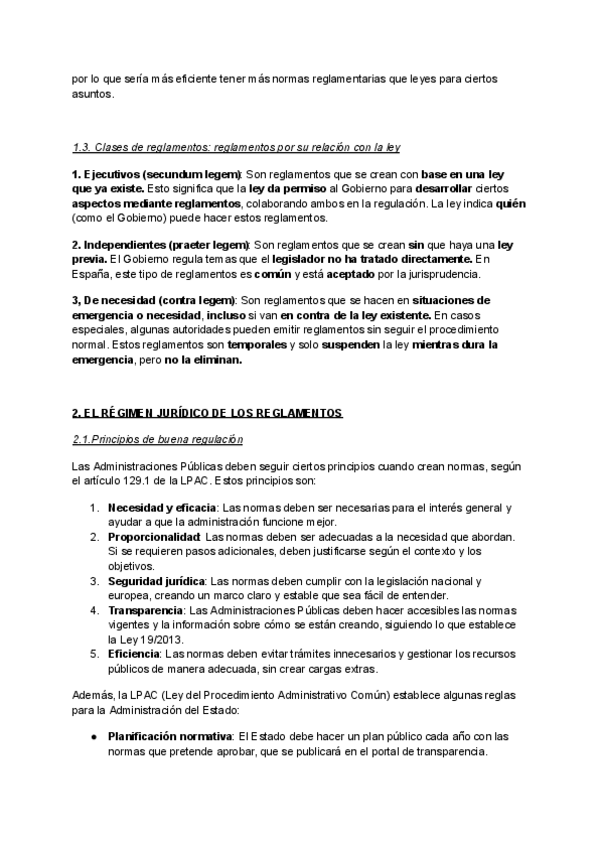 por lo que sería más eficiente tener más normas reglamentarias que leyes para ciertos asuntos.

1.3. Clases de reglamentos: reglamentos por su relación con la ley

1. Ejecutivos (secundum legem): Son reglamentos que se crean con base en una ley que ya existe. Esto significa que la ley da permiso al Gobierno para desarrollar ciertos aspectos mediante reglamentos, colaborando ambos en la regulación. La ley indica quién (como el Gobierno) puede hacer estos reglamentos.

2. Independientes (praeter legem): Son reglamentos que se crean sin que haya una ley previa. El Gobierno regula temas que el legislador no ha tratado directamente. En España, este tipo de reglamentos es común y está aceptado por la jurisprudencia.

3, De necesidad (contra legem): Son reglamentos que se hacen en situaciones de emergencia o necesidad, incluso si van en contra de la ley existente. En casos especiales, algunas autoridades pueden emitir reglamentos sin seguir el procedimiento normal. Estos reglamentos son temporales y solo suspenden la ley mientras dura la emergencia, pero no la eliminan.

2. EL RÉGIMEN JURÍDICO DE LOS REGLAMENTOS

2.1.Principios de buena regulación

Las Administraciones Públicas deben seguir ciertos principios cuando crean normas, según el artículo 129.1 de la LPAC. Estos principios son:

1. Necesidad y eficacia: Las normas deben ser necesarias para el interés general y ayudar a que la administración funcione mejor.
2. Proporcionalidad: Las normas deben ser adecuadas a la necesidad que abordan. Si se requieren pasos adicionales, deben justificarse según el contexto y los objetivos.
3. Seguridad jurídica: Las normas deben cumplir con la legislación nacional y europea, creando un marco claro y estable que sea fácil de entender.
4. Transparencia: Las Administraciones Públicas deben hacer accesibles las normas vigentes y la información sobre cómo se están creando, siguiendo lo que establece la Ley 19/2013.
5. Eficiencia: Las normas deben evitar trámites innecesarios y gestionar los recursos públicos de manera adecuada, sin crear cargas extras.

Además, la LPAC (Ley del Procedimiento Administrativo Común) establece algunas reglas para la Administración del Estado:

● Planificación normativa: El Estado debe hacer un plan público cada año con las normas que pretende aprobar, que se publicará en el portal de transparencia.